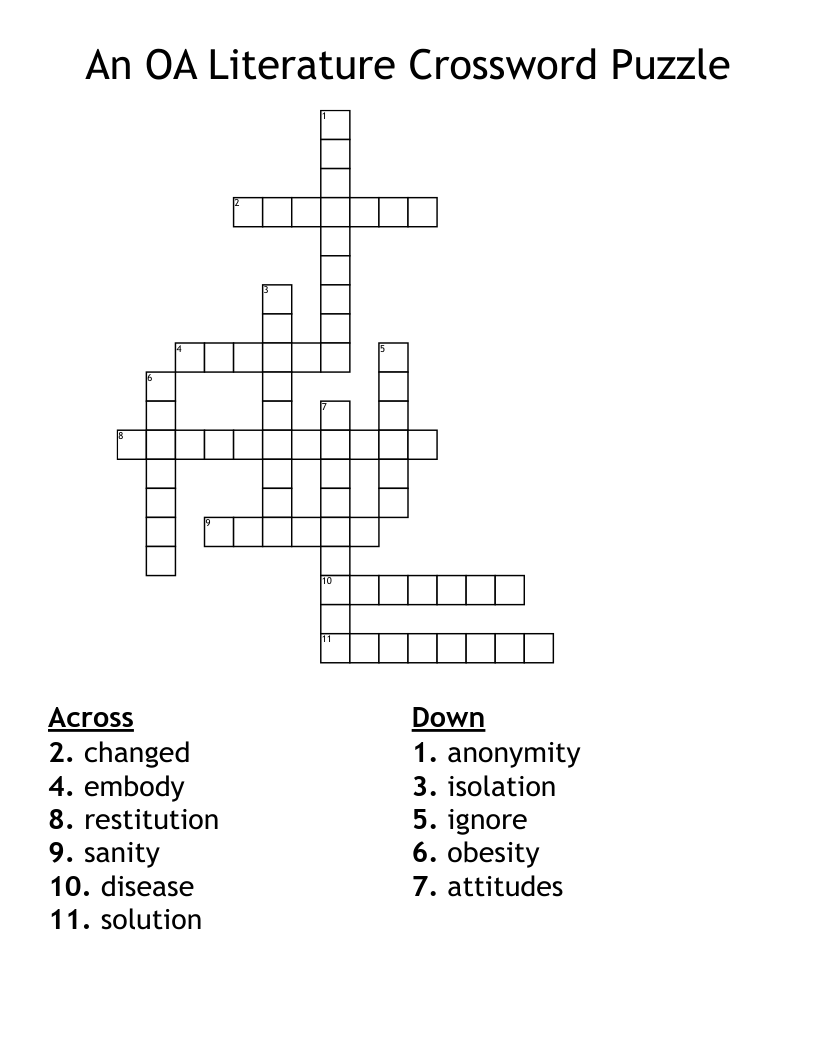 An OA Literature Crossword Puzzle

1
2
3
4
5
6
7
8
9
10
11

Across
2. changed
4. embody
8. restitution
9. sanity
10. disease
11. solution

Down
1. anonymity
3. isolation
5. ignore
6. obesity
7. attitudes